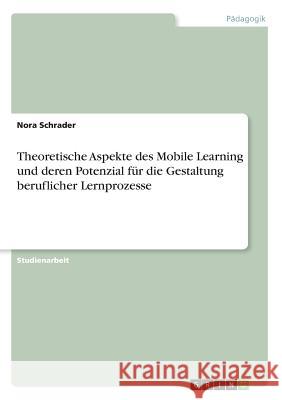 Pädagogik

Nora Schrader

Theoretische Aspekte des Mobile Learning und deren Potenzial für die Gestaltung beruflicher Lernprozesse

Studienarbeit

Kraina Książek